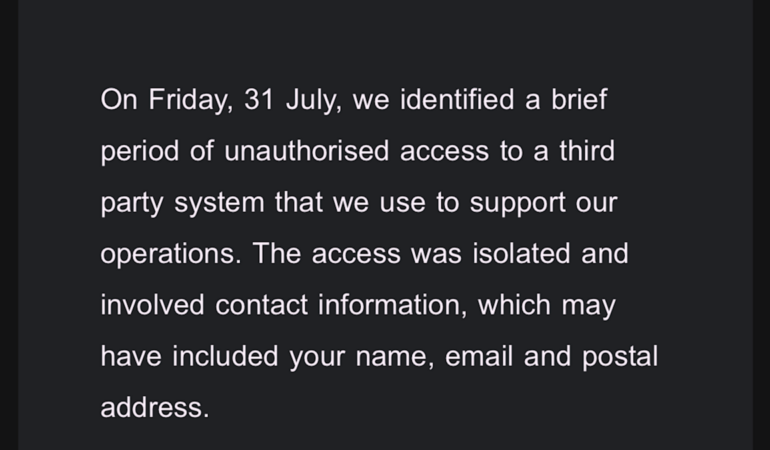 On Friday, 31 July, we identified a brief period of unauthorised access to a third party system that we use to support our operations. The access was isolated and involved contact information, which may have included your name, email and postal address.